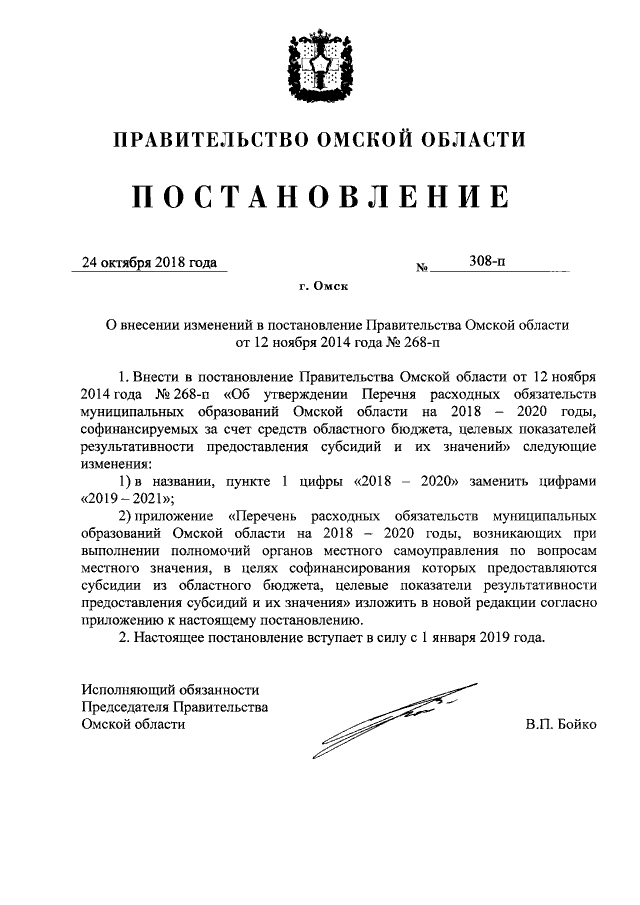 ПРАВИТЕЛЬСТВО ОМСКОЙ ОБЛАСТИ

ПОСТАНОВЛЕНИЕ

24 октября 2018 года № 308-п

г. Омск

О внесении изменений в постановление Правительства Омской области от 12 ноября 2014 года № 268-п

1. Внести в постановление Правительства Омской области от 12 ноября 2014 года № 268-п «Об утверждении Перечня расходных обязательств муниципальных образований Омской области на 2018 – 2020 годы, софинансируемых за счет средств областного бюджета, целевых показателей результативности предоставления субсидий и их значений» следующие изменения:

1) в названии, пункте 1 цифры «2018 – 2020» заменить цифрами «2019 – 2021»;

2) приложение «Перечень расходных обязательств муниципальных образований Омской области на 2018 – 2020 годы, возникающих при выполнении полномочий органов местного самоуправления по вопросам местного значения, в целях софинансирования которых предоставляются субсидии из областного бюджета, целевые показатели результативности предоставления субсидий и их значения» изложить в новой редакции согласно приложению к настоящему постановлению.

2. Настоящее постановление вступает в силу с 1 января 2019 года.

Исполняющий обязанности Председателя Правительства Омской области

В.П. Бойко